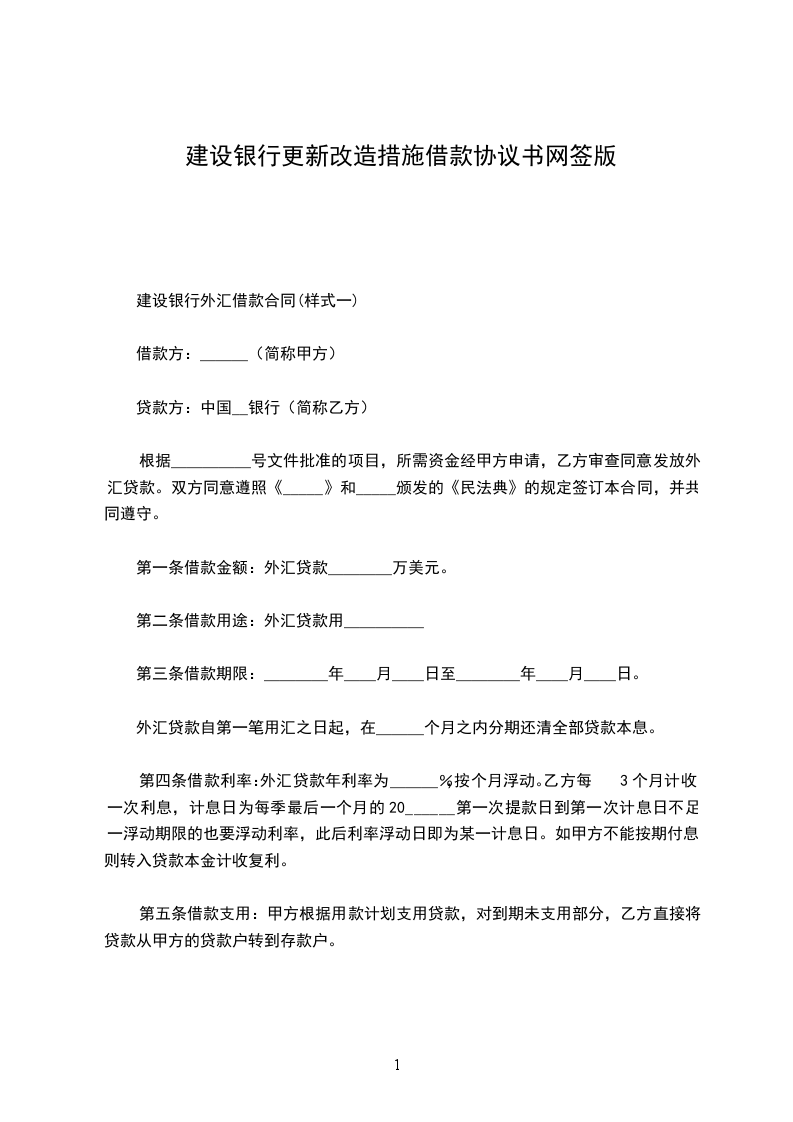 建设银行更新改造措施借款协议书网签版

建设银行外汇借款合同(样式一)

借款方：______（简称甲方）

贷款方：中国__银行（简称乙方）

根据__________号文件批准的项目，所需资金经甲方申请，乙方审查同意发放外汇贷款。双方同意遵照《_____》和_____颁发的《民法典》的规定签订本合同，并共同遵守。

第一条借款金额：外汇贷款________万美元。

第二条借款用途：外汇贷款用__________

第三条借款期限：________年____月____日至________年____月____日。

外汇贷款自第一笔用汇之日起，在______个月之内分期还清全部贷款本息。

第四条借款利率:外汇贷款年利率为______%按个月浮动。乙方每 3个月计收一次利息，计息日为每季最后一个月的20______第一次提款日到第一次计息日不足一浮动期限的也要浮动利率，此后利率浮动日即为某一计息日。如甲方不能按期付息则转入贷款本金计收复利。

第五条借款支用：甲方根据用款计划支用贷款，对到期未支用部分，乙方直接将贷款从甲方的贷款户转到存款户。

1